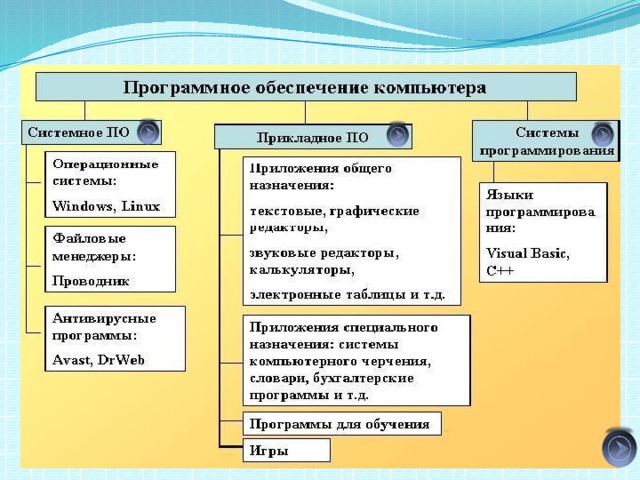 Программное обеспечение компьютера

Системное ПО

Операционные системы:

Windows, Linux

Файловые менеджеры:

Проводник

Антивирусные программы:

Avast, DrWeb

Прикладное ПО

Приложения общего назначения:

текстовые, графические редакторы,

звуковые редакторы, калькуляторы,

электронные таблицы и т.д.

Приложения специального назначения: системы компьютерного черчения, словари, бухгалтерские программы и т.д.

Программы для обучения

Игры

Системы программирования

Языки программирования:

Visual Basic, C++